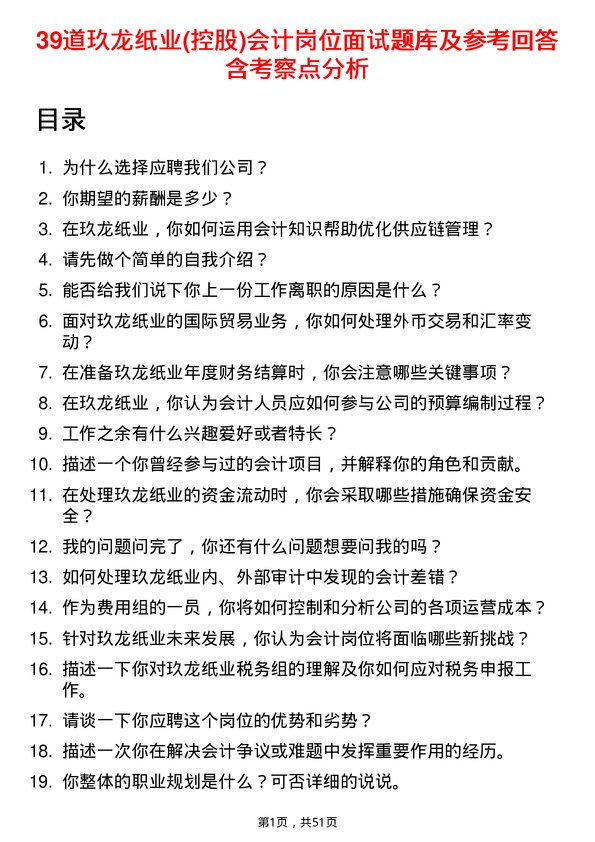 39道玖龙纸业(控股)会计岗位面试题库及参考回答含考察点分析

目录

1. 为什么选择应聘我们公司？
2. 你期望的薪酬是多少？
3. 在玖龙纸业，你如何运用会计知识帮助优化供应链管理？
4. 请先做个简单的自我介绍？
5. 能否给我们说下你上一份工作离职的原因是什么？
6. 面对玖龙纸业的国际贸易业务，你如何处理外币交易和汇率变动？
7. 在准备玖龙纸业年度财务结算时，你会注意哪些关键事项？
8. 在玖龙纸业，你认为会计人员应如何参与公司的预算编制过程？
9. 工作之余有什么兴趣爱好或者特长？
10. 描述一个你曾经参与过的会计项目，并解释你的角色和贡献。
11. 在处理玖龙纸业的资金流动时，你会采取哪些措施确保资金安全？
12. 我的问题问完了，你还有什么问题想要问我的吗？
13. 如何处理玖龙纸业内、外部审计中发现的会计差错？
14. 作为费用组的一员，你将如何控制和分析公司的各项运营成本？
15. 针对玖龙纸业未来发展，你认为会计岗位将面临哪些新挑战？
16. 描述一下你对玖龙纸业税务组的理解及你如何应对税务申报工作。
17. 请谈一下你应聘这个岗位的优势和劣势？
18. 描述一次你在解决会计争议或难题中发挥重要作用的经历。
19. 你整体的职业规划是什么？可否详细的说说。

第1页，共51页